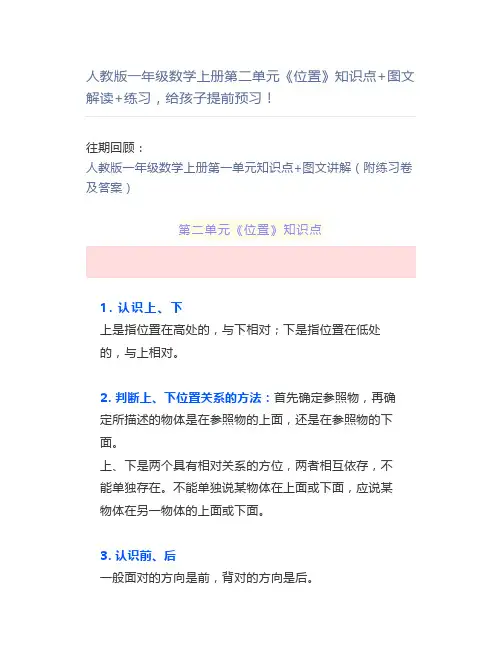 人教版一年级数学上册第二单元《位置》知识点+图文解读+练习，给孩子提前预习！

往期回顾：
人教版一年级数学上册第一单元知识点+图文讲解（附练习卷及答案）

第二单元《位置》知识点

1.认识上、下
上是指位置在高处的，与下相对；下是指位置在低处的，与上相对。

2.判断上、下位置关系的方法：首先确定参照物，再确定所描述的物体是在参照物的上面，还是在参照物的下面。
上、下是两个具有相对关系的方位，两者相互依存，不能单独存在。不能单独说某物体在上面或下面，应说某物体在另一物体的上面或下面。

3.认识前、后
一般面对的方向是前，背对的方向是后。